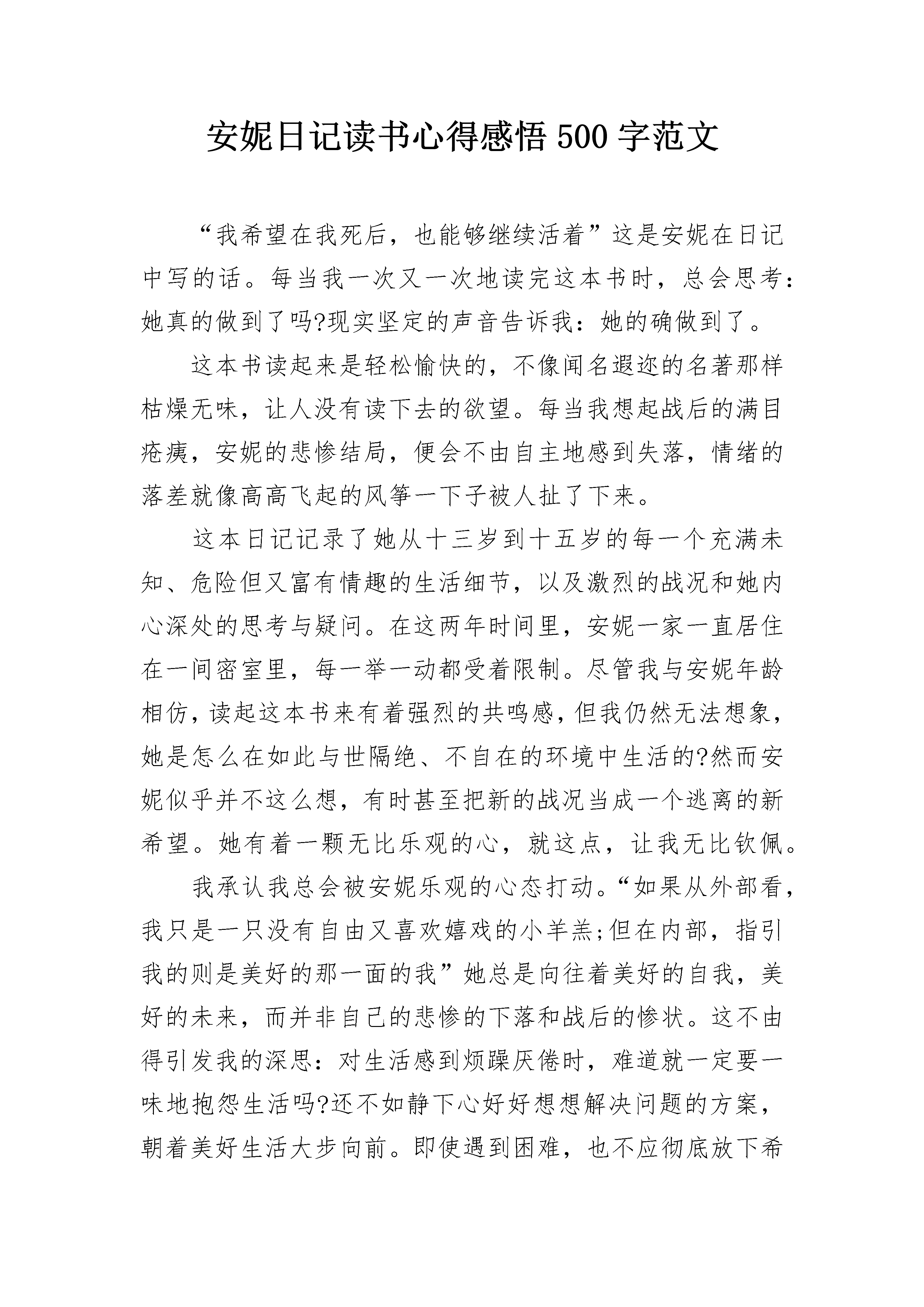 安妮日记读书心得感悟 500 字范文

“我希望在我死后，也能够继续活着”这是安妮在日记中写的话。每当我一次又一次地读完这本书时，总会思考：她真的做到了吗?现实坚定的声音告诉我：她的确做到了。

这本书读起来是轻松愉快的，不像闻名遐迩的名著那样枯燥无味，让人没有读下去的欲望。每当我想起战后的满目疮痍，安妮的悲惨结局，便会不由自主地感到失落，情绪的落差就像高高飞起的风筝一下子被人扯了下来。

这本日记记录了她从十三岁到十五岁的每一个充满未知、危险但又富有情趣的生活细节，以及激烈的战况和她内心深处的思考与疑问。在这两年时间里，安妮一家一直居住在一间密室里，每一举一动都受着限制。尽管我与安妮年龄相仿，读起这本书来有着强烈的共鸣感，但我仍然无法想象，她是怎么在如此与世隔绝、不自在的环境中生活的?然而安妮似乎并不这么想，有时甚至把新的战况当成一个逃离的新希望。她有着一颗无比乐观的心，就这点，让我无比钦佩。

我承认我总会被安妮乐观的心态打动。“如果从外部看，我只是一只没有自由又喜欢嬉戏的小羊羔;但在内部，指引我的则是美好的那一面的我”她总是向往着美好的自我，美好的未来，而并非自己的悲惨的下落和战后的惨状。这不由得引发我的深思：对生活感到烦躁厌倦时，难道就一定要一味地抱怨生活吗?还不如静下心好好想想解决问题的方案，朝着美好生活大步向前。即使遇到困难，也不应彻底放下希